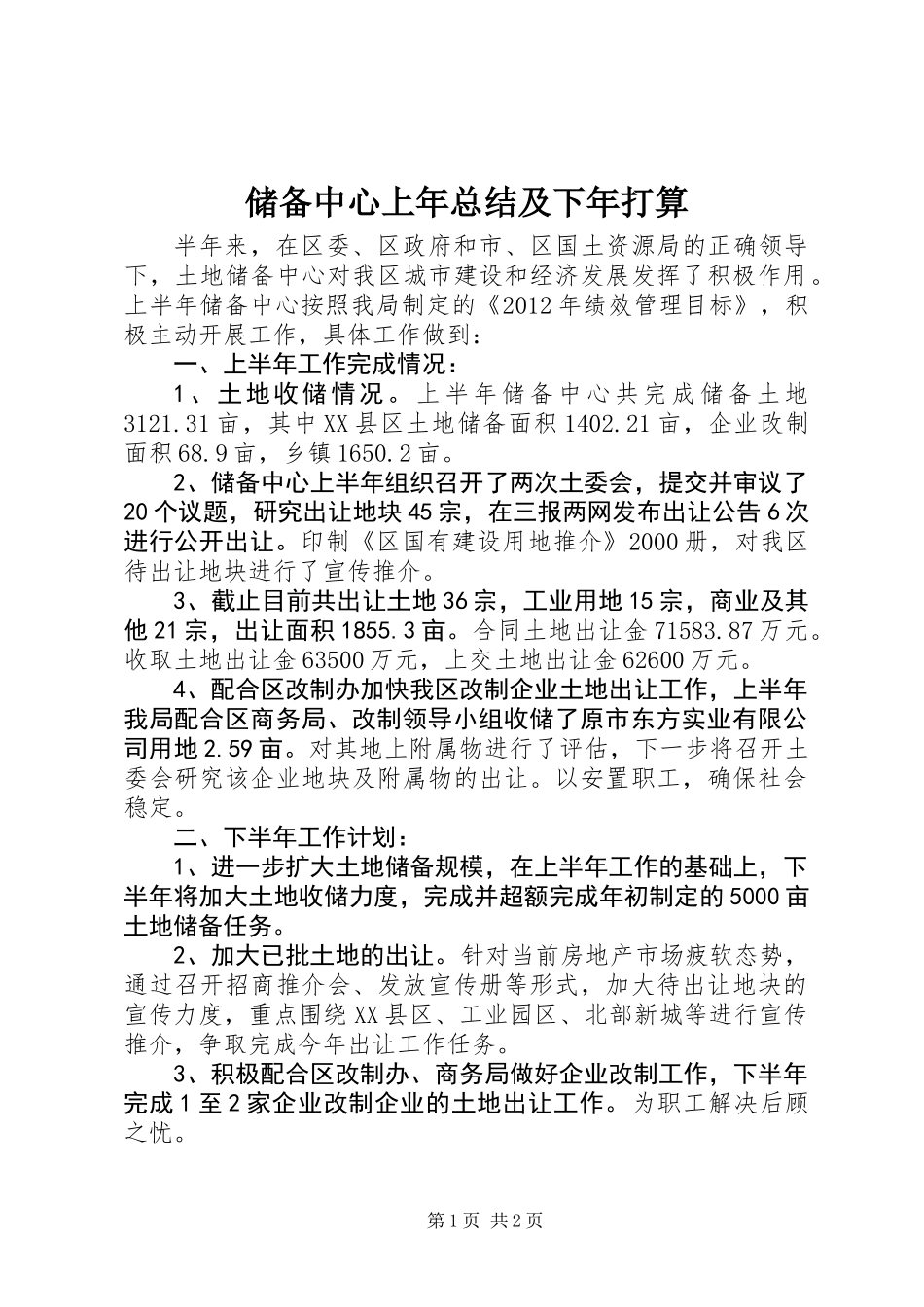 储备中心上年总结及下年打算

半年来，在区委、区政府和市、区国土资源局的正确领导下，土地储备中心对我区城市建设和经济发展发挥了积极作用。上半年储备中心按照我局制定的《2012年绩效管理目标》，积极主动开展工作，具体工作做到：

一、上半年工作完成情况：

1、土地收储情况。上半年储备中心共完成储备土地3121.31亩，其中XX县区土地储备面积1402.21亩，企业改制面积68.9亩，乡镇1650.2亩。

2、储备中心上半年组织召开了两次土委会，提交并审议了20个议题，研究出让地块45宗，在三报两网发布出让公告6次进行公开出让。印制《区国有建设用地推介》2000册，对我区待出让地块进行了宣传推介。

3、截止目前共出让土地36宗，工业用地15宗，商业及其他21宗，出让面积1855.3亩。合同土地出让金71583.87万元。收取土地出让金63500万元，上交土地出让金62600万元。

4、配合区改制办加快我区改制企业土地出让工作，上半年我局配合区商务局、改制领导小组收储了原市东方实业有限公司用地2.59亩。对其地上附属物进行了评估，下一步将召开土委会研究该企业地块及附属物的出让。以安置职工，确保社会稳定。

二、下半年工作计划：

1、进一步扩大土地储备规模，在上半年工作的基础上，下半年将加大土地收储力度，完成并超额完成年初制定的5000亩土地储备任务。

2、加大已批土地的出让。针对当前房地产市场疲软态势，通过召开招商推介会、发放宣传册等形式，加大待出让地块的宣传力度，重点围绕XX县区、工业园区、北部新城等进行宣传推介，争取完成今年出让工作任务。

3、积极配合区改制办、商务局做好企业改制工作，下半年完成1至2家企业改制企业的土地出让工作。为职工解决后顾之忧。

第1页 共2页